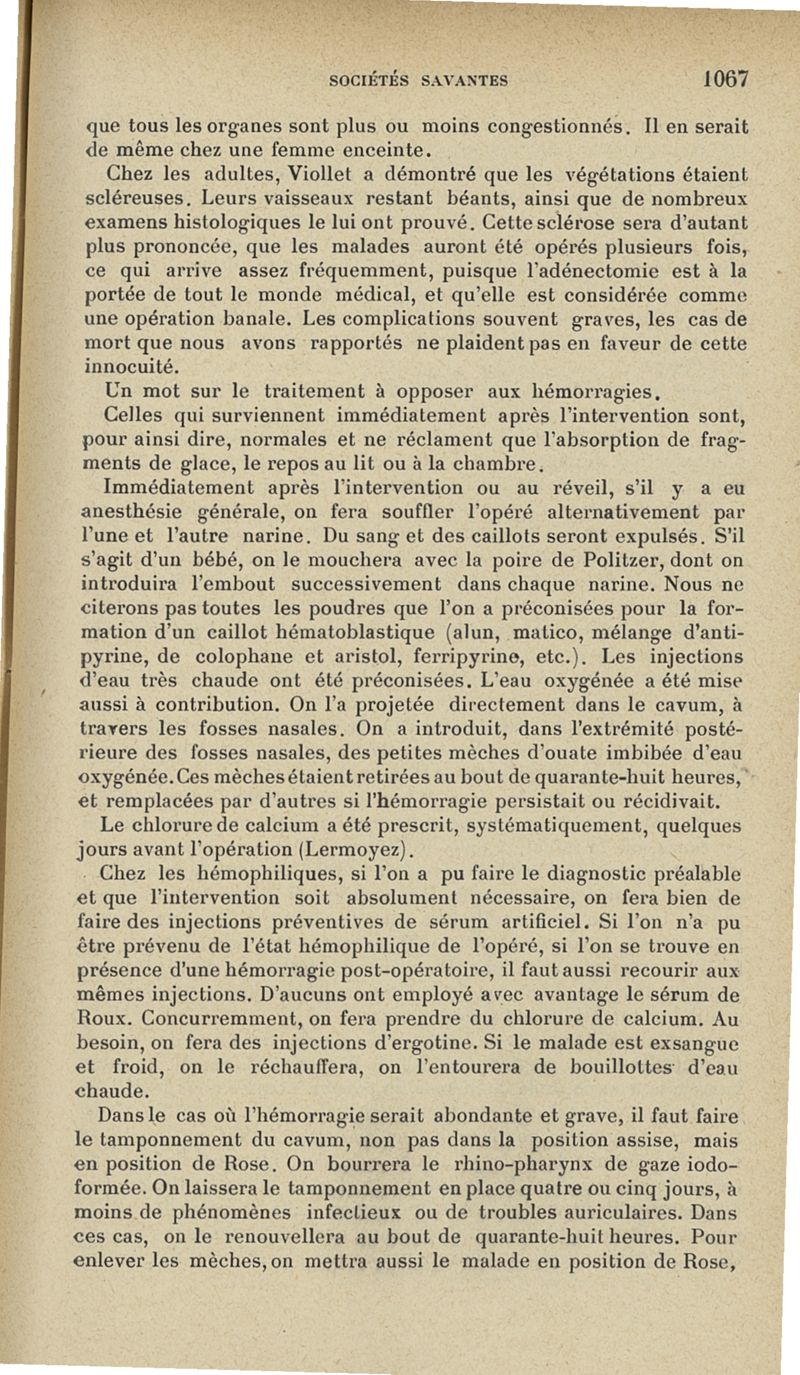 SOCIÉTÉS SAVANTES 1067

que tous les organes sont plus ou moins congestionnés. Il en serait de même chez une femme enceinte.

Chez les adultes, Viollet a démontré que les végétations étaient scléreuses. Leurs vaisseaux restant béants, ainsi que de nombreux examens histologiques le lui ont prouvé. Cette sclérose sera d'autant plus prononcée, que les malades auront été opérés plusieurs fois, ce qui arrive assez fréquemment, puisque l'adénectomie est à la portée de tout le monde médical, et qu'elle est considérée comme une opération banale. Les complications souvent graves, les cas de mort que nous avons rapportés ne plaident pas en faveur de cette innocuité.

Un mot sur le traitement à opposer aux hémorragies.

Celles qui surviennent immédiatement après l'intervention sont, pour ainsi dire, normales et ne réclament que l'absorption de fragments de glace, le repos au lit ou à la chambre.

Immédiatement après l'intervention ou au réveil, s'il y a eu anesthésie générale, on fera souffler l'opéré alternativement par l'une et l'autre narine. Du sang et des caillots seront expulsés. S'il s'agit d'un bébé, on le mouchera avec la poire de Politzer, dont on introduira l'embout successivement dans chaque narine. Nous ne citerons pas toutes les poudres que l'on a préconisées pour la formation d'un caillot hématoblastique (alun, matico, mélange d'antipyrine, de colophane et aristol, ferripyrine, etc.). Les injections d'eau très chaude ont été préconisées. L'eau oxygénée a été mise aussi à contribution. On l'a projetée directement dans le cavum, à travers les fosses nasales. On a introduit, dans l'extrémité postérieure des fosses nasales, des petites mèches d'ouate imbibée d'eau oxygénée. Ces mèches étaient retirées au bout de quarante-huit heures, et remplacées par d'autres si l'hémorragie persistait ou récidivait.

Le chlorure de calcium a été prescrit, systématiquement, quelques jours avant l'opération (Lermoyez).

Chez les hémophiliques, si l'on a pu faire le diagnostic préalable et que l'intervention soit absolument nécessaire, on fera bien de faire des injections préventives de sérum artificiel. Si l'on n'a pu être prévenu de l'état hémophilique de l'opéré, si l'on se trouve en présence d'une hémorragie post-opératoire, il faut aussi recourir aux mêmes injections. D'aucuns ont employé avec avantage le sérum de Roux. Concurremment, on fera prendre du chlorure de calcium. Au besoin, on fera des injections d'ergotine. Si le malade est exsangue et froid, on le réchauffera, on l'entourera de bouillottes d'eau chaude.

Dans le cas où l'hémorragie serait abondante et grave, il faut faire le tamponnement du cavum, non pas dans la position assise, mais en position de Rose. On bourrera le rhino-pharynx de gaze iodoformée. On laissera le tamponnement en place quatre ou cinq jours, à moins de phénomènes infectieux ou de troubles auriculaires. Dans ces cas, on le renouvellera au bout de quarante-huit heures. Pour enlever les mèches, on mettra aussi le malade en position de Rose,